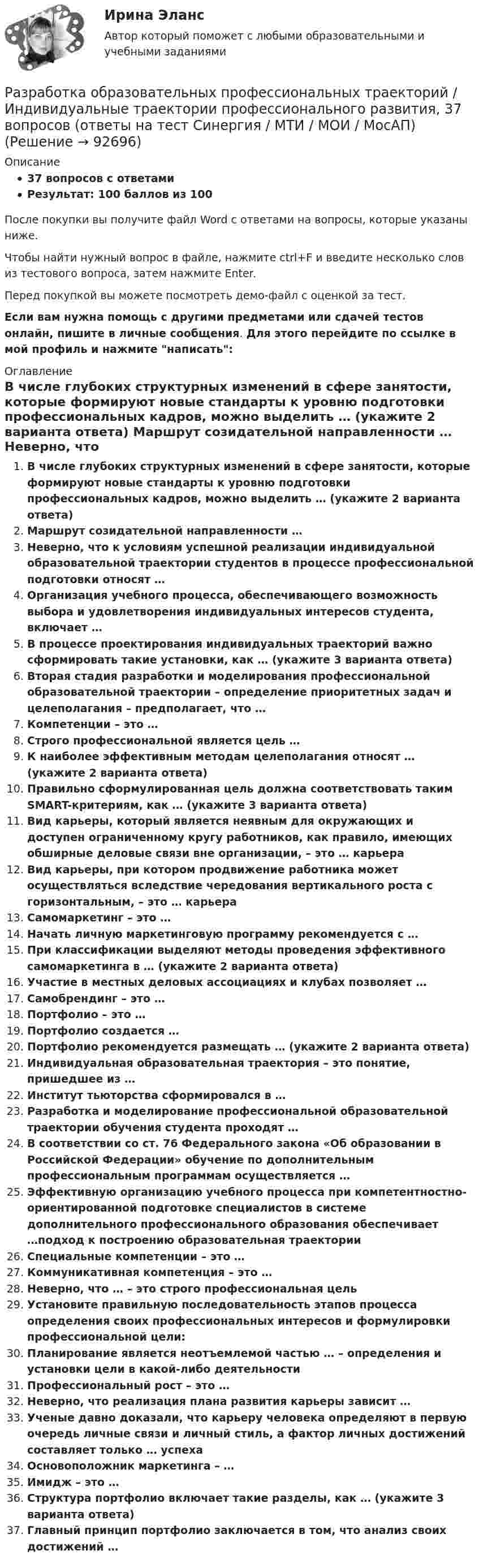 Ирина Эланс

Автор который поможет с любыми образовательными и учебными заданиями

Разработка образовательных профессиональных траекторий / Индивидуальные траектории профессионального развития, 37 вопросов (ответы на тест Синергия / МТИ / МОИ / МосАП) (Решение → 92696)

Описание
• 37 вопросов с ответами
• Результат: 100 баллов из 100

После покупки вы получите файл Word с ответами на вопросы, которые указаны ниже.

Чтобы найти нужный вопрос в файле, нажмите ctrl+F и введите несколько слов из тестового вопроса, затем нажмите Enter.

Перед покупкой вы можете посмотреть демо-файл с оценкой за тест.

Если вам нужна помощь с другими предметами или сдачей тестов онлайн, пишите в личные сообщения. Для этого перейдите по ссылке в мой профиль и нажмите "написать":

Оглавление

В числе глубоких структурных изменений в сфере занятости, которые формируют новые стандарты к уровню подготовки профессиональных кадров, можно выделить … (укажите 2 варианта ответа) Маршрут созидательной направленности … Неверно, что

1. В числе глубоких структурных изменений в сфере занятости, которые формируют новые стандарты к уровню подготовки профессиональных кадров, можно выделить … (укажите 2 варианта ответа)
2. Маршрут созидательной направленности …
3. Неверно, что к условиям успешной реализации индивидуальной образовательной траектории студентов в процессе профессиональной подготовки относят …
4. Организация учебного процесса, обеспечивающего возможность выбора и удовлетворения индивидуальных интересов студента, включает …
5. В процессе проектирования индивидуальных траекторий важно сформировать такие установки, как … (укажите 3 варианта ответа)
6. Вторая стадия разработки и моделирования профессиональной образовательной траектории – определение приоритетных задач и целеполагания – предполагает, что …
7. Компетенции – это …
8. Строго профессиональной является цель …
9. К наиболее эффективным методам целеполагания относят … (укажите 2 варианта ответа)
10. Правильно сформулированная цель должна соответствовать таким SMART-критериям, как … (укажите 3 варианта ответа)
11. Вид карьеры, который является неявным для окружающих и доступен ограниченному кругу работников, как правило, имеющих обширные деловые связи вне организации, – это … карьера
12. Вид карьеры, при котором продвижение работника может осуществляться вследствие чередования вертикального роста с горизонтальным, – это … карьера
13. Самомаркетинг – это …
14. Начать личную маркетинговую программу рекомендуется с …
15. При классификации выделяют методы проведения эффективного самомаркетинга в … (укажите 2 варианта ответа)
16. Участие в местных деловых ассоциациях и клубах позволяет …
17. Самобрендинг – это …
18. Портфолио – это …
19. Портфолио создается …
20. Портфолио рекомендуется размещать … (укажите 2 варианта ответа)
21. Индивидуальная образовательная траектория – это понятие, пришедшее из …
22. Институт тьюторства сформировался в …
23. Разработка и моделирование профессиональной образовательной траектории обучения студента проходят …
24. В соответствии со ст. 76 Федерального закона «Об образовании в Российской Федерации» обучение по дополнительным профессиональным программам осуществляется …
25. Эффективную организацию учебного процесса при компетентностно-ориентированной подготовке специалистов в системе дополнительного профессионального образования обеспечивает …подход к построению образовательная траектории
26. Специальные компетенции – это …
27. Коммуникативная компетенция – это …
28. Неверно, что … – это строго профессиональная цель
29. Установите правильную последовательность этапов процесса определения своих профессиональных интересов и формулировки профессиональной цели:
30. Планирование является неотъемлемой частью … – определения и установки цели в какой-либо деятельности
31. Профессиональный рост – это …
32. Неверно, что реализация плана развития карьеры зависит …
33. Ученые давно доказали, что карьеру человека определяют в первую очередь личные связи и личный стиль, а фактор личных достижений составляет только … успеха
34. Основоположник маркетинга – …
35. Имидж – это …
36. Структура портфолио включает такие разделы, как … (укажите 3 варианта ответа)
37. Главный принцип портфолио заключается в том, что анализ своих достижений …